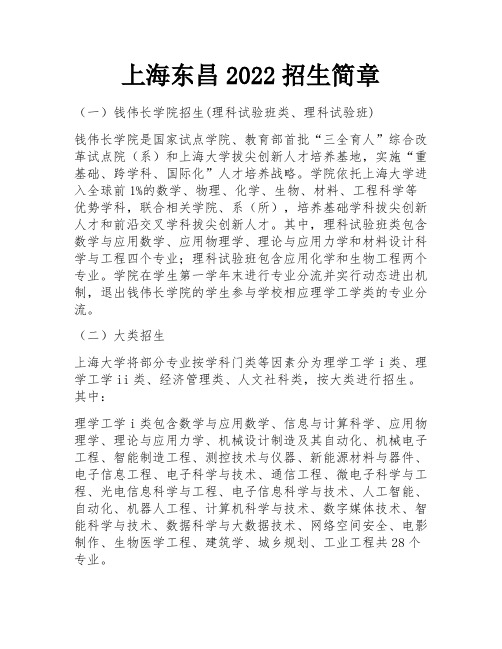 上海东昌 2022 招生简章

（一）钱伟长学院招生(理科试验班类、理科试验班)

钱伟长学院是国家试点学院、教育部首批“三全育人”综合改革试点院（系）和上海大学拔尖创新人才培养基地，实施“重基础、跨学科、国际化”人才培养战略。学院依托上海大学进入全球前 1%的数学、物理、化学、生物、材料、工程科学等优势学科，联合相关学院、系（所），培养基础学科拔尖创新人才和前沿交叉学科拔尖创新人才。其中，理科试验班类包含数学与应用数学、应用物理学、理论与应用力学和材料设计科学与工程四个专业；理科试验班包含应用化学和生物工程两个专业。学院在学生第一学年末进行专业分流并实行动态进出机制，退出钱伟长学院的学生参与学校相应理学工学类的专业分流。

（二）大类招生

上海大学将部分专业按学科门类等因素分为理学工学 i 类、理学工学 ii 类、经济管理类、人文社科类，按大类进行招生。其中：

理学工学 i 类包含数学与应用数学、信息与计算科学、应用物理学、理论与应用力学、机械设计制造及其自动化、机械电子工程、智能制造工程、测控技术与仪器、新能源材料与器件、电子信息工程、电子科学与技术、通信工程、微电子科学与工程、光电信息科学与工程、电子信息科学与技术、人工智能、自动化、机器人工程、计算机科学与技术、数字媒体技术、智能科学与技术、数据科学与大数据技术、网络空间安全、电影制作、生物医学工程、建筑学、城乡规划、工业工程共 28 个专业。